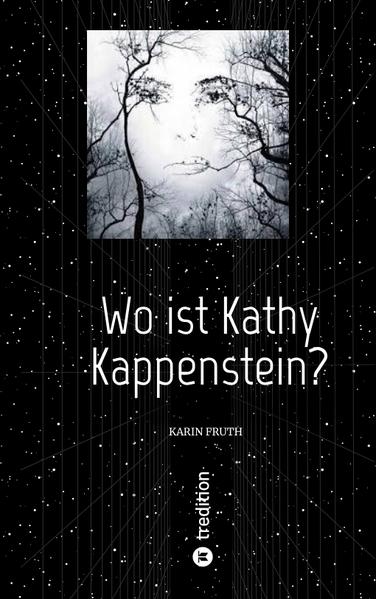 Wo ist Kathy Kappenstein?

KARIN FRUTH

tredition